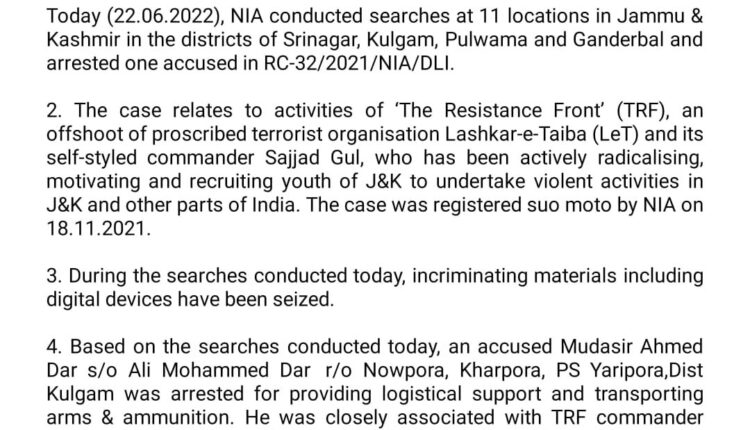 Today (22.06.2022), NIA conducted searches at 11 locations in Jammu & Kashmir in the districts of Srinagar, Kulgam, Pulwama and Ganderbal and arrested one accused in RC-32/2021/NIA/DLI.

2. The case relates to activities of 'The Resistance Front' (TRF), an offshoot of proscribed terrorist organisation Lashkar-e-Taiba (LeT) and its self-styled commander Sajjad Gul, who has been actively radicalising, motivating and recruiting youth of J&K to undertake violent activities in J&K and other parts of India. The case was registered suo moto by NIA on 18.11.2021.

3. During the searches conducted today, incriminating materials including digital devices have been seized.

4. Based on the searches conducted today, an accused Mudasir Ahmed Dar s/o Ali Mohammed Dar r/o Nowpora, Kharpora, PS Yaripora,Dist Kulgam was arrested for providing logistical support and transporting arms & ammunition. He was closely associated with TRF commander